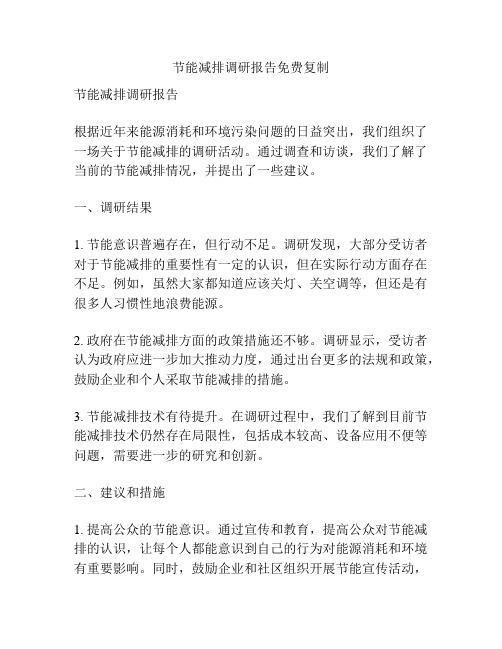 节能减排调研报告免费复制

节能减排调研报告

根据近年来能源消耗和环境污染问题的日益突出，我们组织了一场关于节能减排的调研活动。通过调查和访谈，我们了解了当前的节能减排情况，并提出了一些建议。

一、调研结果

1. 节能意识普遍存在，但行动不足。调研发现，大部分受访者对于节能减排的重要性有一定的认识，但在实际行动方面存在不足。例如，虽然大家都知道应该关灯、关空调等，但还是有很多人习惯性地浪费能源。

2. 政府在节能减排方面的政策措施还不够。调研显示，受访者认为政府应进一步加大推动力度，通过出台更多的法规和政策，鼓励企业和个人采取节能减排的措施。

3. 节能减排技术有待提升。在调研过程中，我们了解到目前节能减排技术仍然存在局限性，包括成本较高、设备应用不便等问题，需要进一步的研究和创新。

二、建议和措施

1. 提高公众的节能意识。通过宣传和教育，提高公众对节能减排的认识，让每个人都能意识到自己的行为对能源消耗和环境有重要影响。同时，鼓励企业和社区组织开展节能宣传活动，